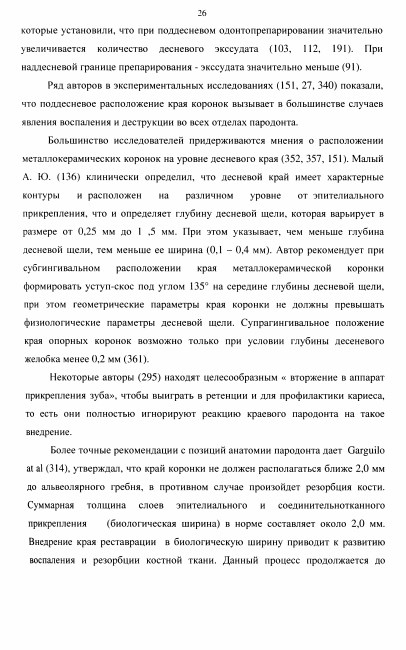 26

которые установили, что при поддесневом одонтопрепарировании значительно увеличивается количество десневого экссудата (103, 112, 191). При наддесневой границе препарирования - экссудата значительно меньше (91).

Ряд авторов в экспериментальных исследованиях (151, 27, 340) показали, что поддесневое расположение края коронок вызывает в большинстве случаев явления воспаления и деструкции во всех отделах пародонта.

Большинство исследователей придерживаются мнения о расположении металлокерамических коронок на уровне десневого края (352, 357, 151). Малый А. Ю. (136) клинически определил, что десневой край имеет характерные контуры и расположен на различном уровне от эпителиального прикрепления, что и определяет глубину десневой щели, которая варьирует в размере от 0,25 мм до 1 ,5 мм. При этом указывает, чем меньше глубина десневой щели, тем меньше ее ширина (0,1 – 0,4 мм). Автор рекомендует при субгингивальном расположении края металлокерамической коронки формировать уступ-скос под углом 135° на середине глубины десневой щели, при этом геометрические параметры края коронки не должны превышать физиологические параметры десневой щели. Супрагингивальное положение края опорных коронок возможно только при условии глубины десеневого желобка менее 0,2 мм (361).

Некоторые авторы (295) находят целесообразным « вторжение в аппарат прикрепления зуба», чтобы выиграть в ретенции и для профилактики кариеса, то есть они полностью игнорируют реакцию краевого пародонта на такое внедрение.

Более точные рекомендации с позиций анатомии пародонта дает Garguilo at al (314), утверждал, что край коронки не должен располагаться ближе 2,0 мм до альвеолярного гребня, в противном случае произойдет резорбция кости. Суммарная толщина слоев эпителиального и соединительнотканного прикрепления (биологическая ширина) в норме составляет около 2,0 мм. Внедрение края реставрации в биологическую ширину приводит к развитию воспаления и резорбции костной ткани. Данный процесс продолжается до